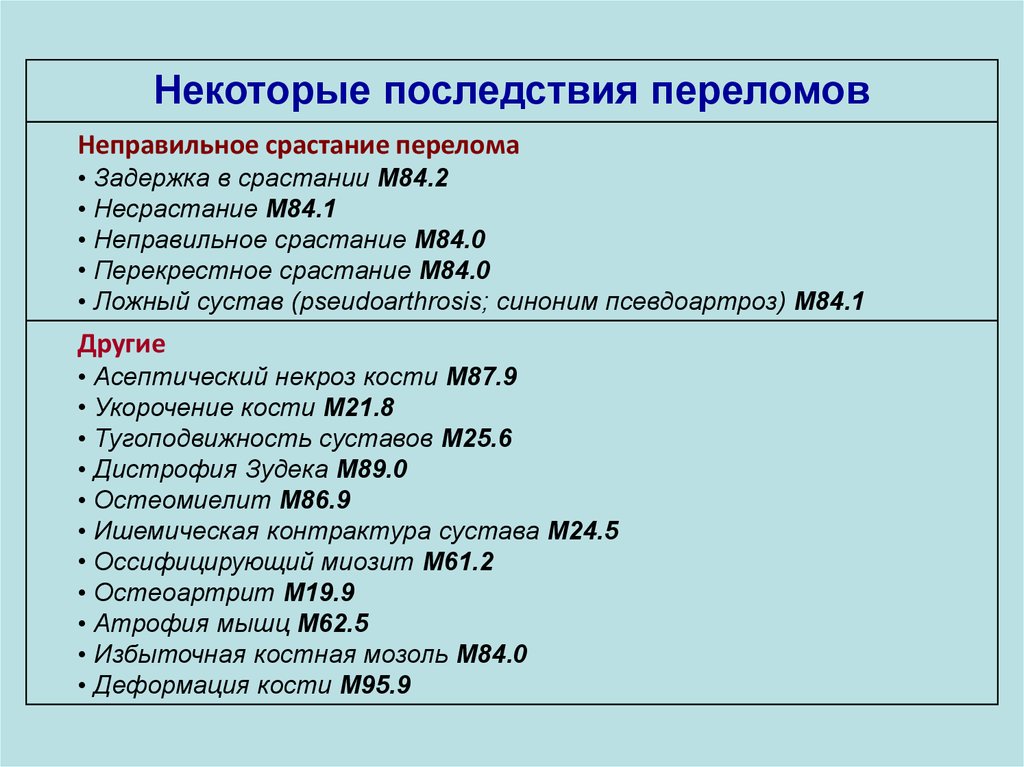 Некоторые последствия переломов

Неправильное срастание перелома
• Задержка в срастании М84.2
• Несрастание М84.1
• Неправильное срастание М84.0
• Перекрестное срастание М84.0
• Ложный сустав (pseudoarthrosis; синоним псевдоартроз) М84.1

Другие
• Асептический некроз кости М87.9
• Укорочение кости М21.8
• Тугоподвижность суставов М25.6
• Дистрофия Зудека М89.0
• Остеомиелит М86.9
• Ишемическая контрактура сустава М24.5
• Оссифицирующий миозит М61.2
• Остеоартрит М19.9
• Атрофия мышц М62.5
• Избыточная костная мозоль М84.0
• Деформация кости М95.9